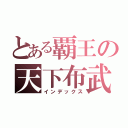 とある覇王の天下布武
インデックス